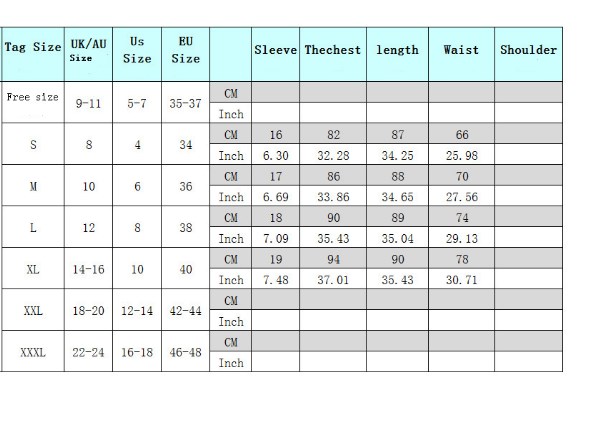 | Tag Size | UK/AU Size | Us Size | EU Size | | Sleeve | Thechest | length | Waist | Shoulder |
|---|---|---|---|---|---|---|---|---|---|
| Free size | 9-11 | 5-7 | 35-37 | CM | | | | | |
| | | | | Inch | | | | | |
| S | 8 | 4 | 34 | CM | 16 | 82 | 87 | 66 | |
| | | | | Inch | 6.30 | 32.28 | 34.25 | 25.98 | |
| M | 10 | 6 | 36 | CM | 17 | 86 | 88 | 70 | |
| | | | | Inch | 6.69 | 33.86 | 34.65 | 27.56 | |
| L | 12 | 8 | 38 | CM | 18 | 90 | 89 | 74 | |
| | | | | Inch | 7.09 | 35.43 | 35.04 | 29.13 | |
| XL | 14-16 | 10 | 40 | CM | 19 | 94 | 90 | 78 | |
| | | | | Inch | 7.48 | 37.01 | 35.43 | 30.71 | |
| XXL | 18-20 | 12-14 | 42-44 | CM | | | | | |
| | | | | Inch | | | | | |
| XXXL | 22-24 | 16-18 | 46-48 | CM | | | | | |
| | | | | Inch | | | | | |